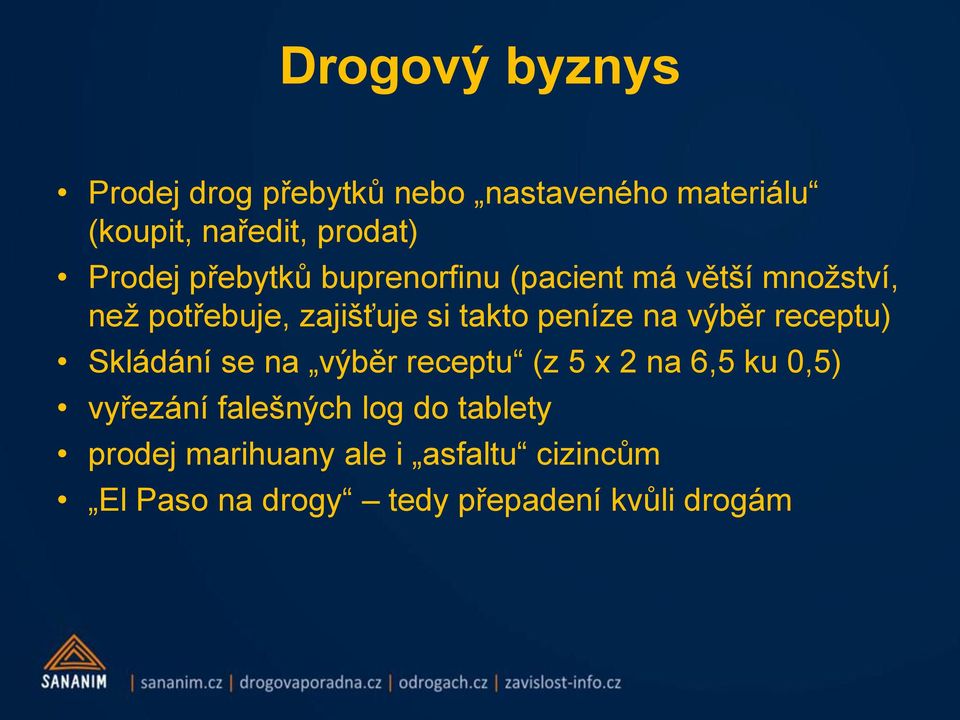 Drogový byznys

• Prodej drog přebytků nebo „nastaveného materiálu“ (koupit, naředit, prodat)
• Prodej přebytků buprenorfinu (pacient má větší množství, než potřebuje, zajišťuje si takto peníze na výběr receptu)
• Skládání se na „výběr receptu“ (z 5 x 2 na 6,5 ku 0,5)
• vyřezání falešných log do tablety
• prodej marihuany ale i „asfaltu“ cizincům
• „El Paso na drogy“ – tedy přepadení kvůli drogám

SANANIM | sananim.cz | drogovaporadna.cz | odrogach.cz | zavislost-info.cz